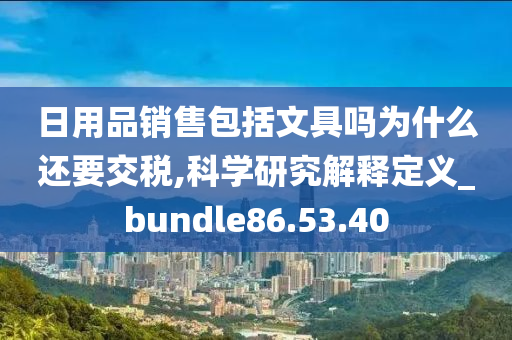 日用品销售包括文具吗为什么还要交税,科学研究解释定义_bundle86.53.40